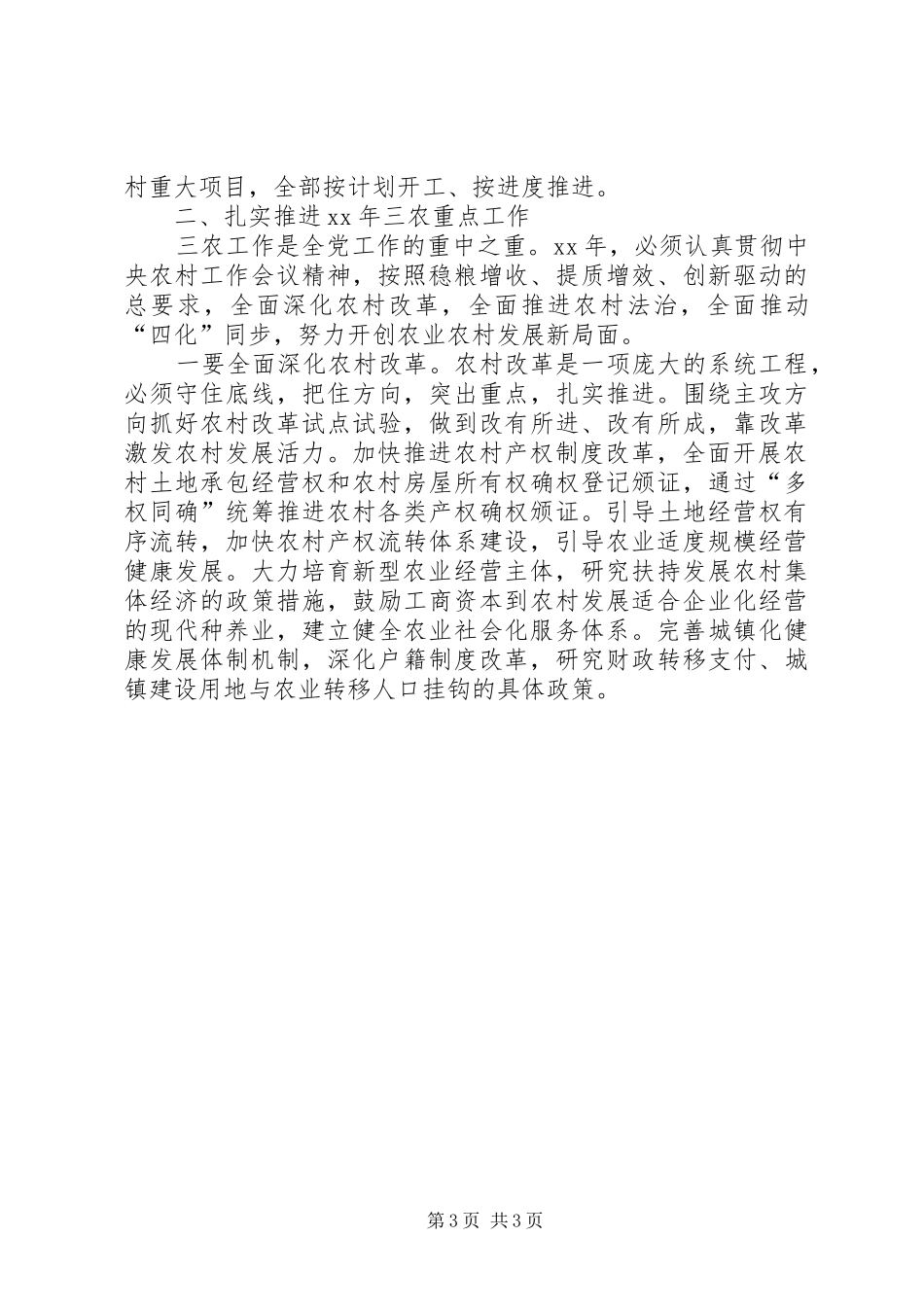 村重大项目，全部按计划开工、按进度推进。

二、扎实推进xx年三农重点工作

三农工作是全党工作的重中之重。xx年，必须认真贯彻中央农村工作会议精神，按照稳粮增收、提质增效、创新驱动的总要求，全面深化农村改革，全面推进农村法治，全面推动“四化”同步，努力开创农业农村发展新局面。

一要全面深化农村改革。农村改革是一项庞大的系统工程，必须守住底线，把住方向，突出重点，扎实推进。围绕主攻方向抓好农村改革试点试验，做到改有所进、改有所成，靠改革激发农村发展活力。加快推进农村产权制度改革，全面开展农村土地承包经营权和农村房屋所有权确权登记颁证，通过“多权同确”统筹推进农村各类产权确权颁证。引导土地经营权有序流转，加快农村产权流转体系建设，引导农业适度规模经营健康发展。大力培育新型农业经营主体，研究扶持发展农村集体经济的政策措施，鼓励工商资本到农村发展适合企业化经营的现代种养业，建立健全农业社会化服务体系。完善城镇化健康发展体制机制，深化户籍制度改革，研究财政转移支付、城镇建设用地与农业转移人口挂钩的具体政策。

第3页 共3页